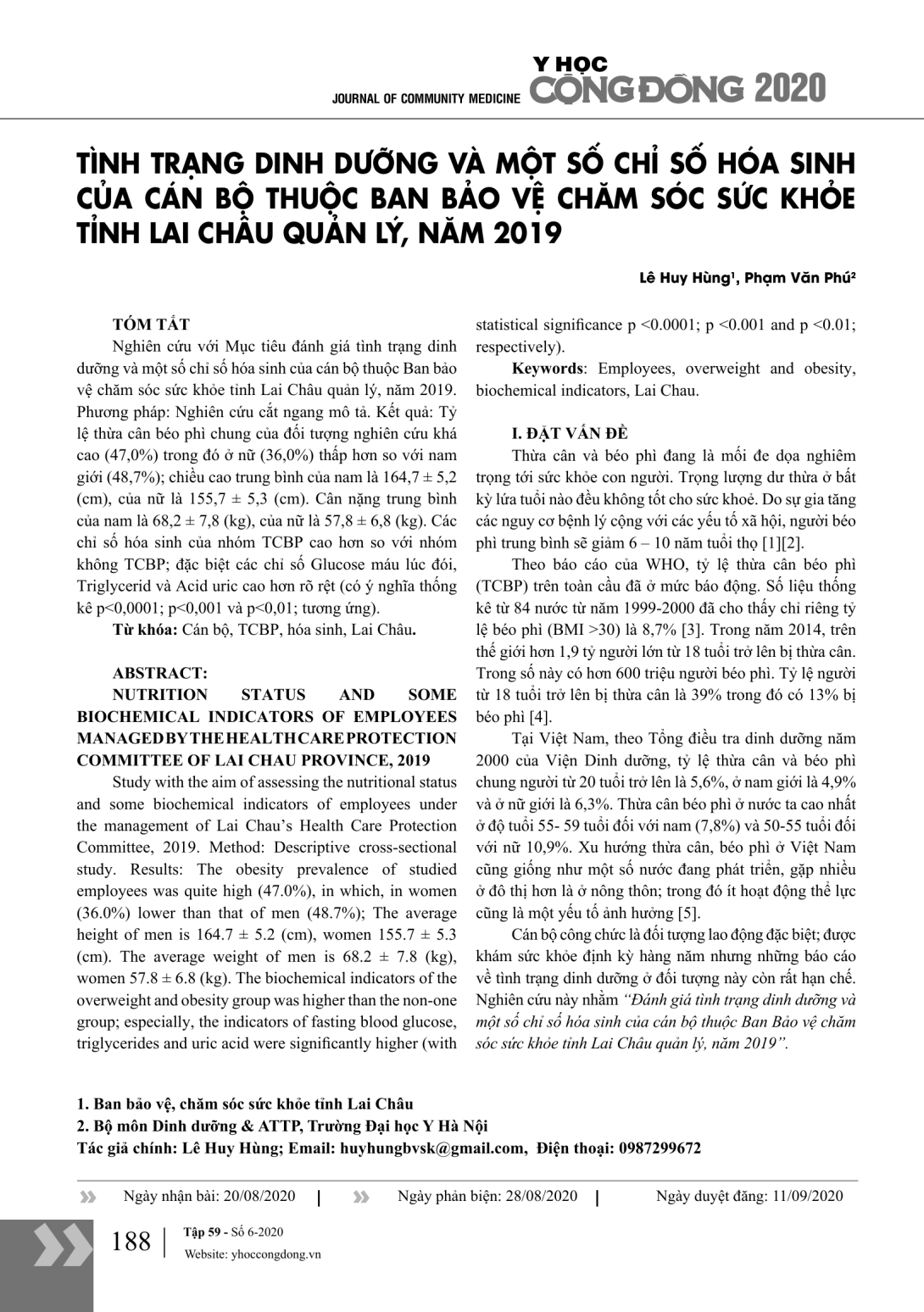 JOURNAL OF COMMUNITY MEDICINE Y HỌC CỘNG ĐỒNG 2020

TÌNH TRẠNG DINH DƯỠNG VÀ MỘT SỐ CHỈ SỐ HÓA SINH CỦA CÁN BỘ THUỘC BAN BẢO VỆ CHĂM SÓC SỨC KHỎE TỈNH LAI CHÂU QUẢN LÝ, NĂM 2019

Lê Huy Hùng¹, Phạm Văn Phú²

TÓM TẮT

Nghiên cứu với Mục tiêu đánh giá tình trạng dinh dưỡng và một số chỉ số hóa sinh của cán bộ thuộc Ban bảo vệ chăm sóc sức khỏe tỉnh Lai Châu quản lý, năm 2019. Phương pháp: Nghiên cứu cắt ngang mô tả. Kết quả: Tỷ lệ thừa cân béo phì chung của đối tượng nghiên cứu khá cao (47,0%) trong đó ở nữ (36,0%) thấp hơn so với nam giới (48,7%); chiều cao trung bình của nam là 164,7 ± 5,2 (cm), của nữ là 155,7 ± 5,3 (cm). Cân nặng trung bình của nam là 68,2 ± 7,8 (kg), của nữ là 57,8 ± 6,8 (kg). Các chỉ số hóa sinh của nhóm TCBP cao hơn so với nhóm không TCBP; đặc biệt các chỉ số Glucose máu lúc đói, Triglycerid và Acid uric cao hơn rõ rệt (có ý nghĩa thống kê p<0,0001; p<0,001 và p<0,01; tương ứng).

Từ khóa: Cán bộ, TCBP, hóa sinh, Lai Châu.

ABSTRACT:
NUTRITION STATUS AND SOME BIOCHEMICAL INDICATORS OF EMPLOYEES MANAGED BY THE HEALTH CARE PROTECTION COMMITTEE OF LAI CHAU PROVINCE, 2019

Study with the aim of assessing the nutritional status and some biochemical indicators of employees under the management of Lai Chau's Health Care Protection Committee, 2019. Method: Descriptive cross-sectional study. Results: The obesity prevalence of studied employees was quite high (47.0%), in which, in women (36.0%) lower than that of men (48.7%); The average height of men is 164.7 ± 5.2 (cm), women 155.7 ± 5.3 (cm). The average weight of men is 68.2 ± 7.8 (kg), women 57.8 ± 6.8 (kg). The biochemical indicators of the overweight and obesity group was higher than the non-one group; especially, the indicators of fasting blood glucose, triglycerides and uric acid were significantly higher (with statistical significance p <0.0001; p <0.001 and p <0.01; respectively).

Keywords: Employees, overweight and obesity, biochemical indicators, Lai Chau.

I. ĐẶT VẤN ĐỀ

Thừa cân và béo phì đang là mối đe dọa nghiêm trọng tới sức khỏe con người. Trọng lượng dư thừa ở bất kỳ lứa tuổi nào đều không tốt cho sức khoẻ. Do sự gia tăng các nguy cơ bệnh lý cộng với các yếu tố xã hội, người béo phì trung bình sẽ giảm 6 – 10 năm tuổi thọ [1][2].

Theo báo cáo của WHO, tỷ lệ thừa cân béo phì (TCBP) trên toàn cầu đã ở mức báo động. Số liệu thống kê từ 84 nước từ năm 1999-2000 đã cho thấy chỉ riêng tỷ lệ béo phì (BMI >30) là 8,7% [3]. Trong năm 2014, trên thế giới hơn 1,9 tỷ người lớn từ 18 tuổi trở lên bị thừa cân. Trong số này có hơn 600 triệu người béo phì. Tỷ lệ người từ 18 tuổi trở lên bị thừa cân là 39% trong đó có 13% bị béo phì [4].

Tại Việt Nam, theo Tổng điều tra dinh dưỡng năm 2000 của Viện Dinh dưỡng, tỷ lệ thừa cân và béo phì chung người từ 20 tuổi trở lên là 5,6%, ở nam giới là 4,9% và ở nữ giới là 6,3%. Thừa cân béo phì ở nước ta cao nhất ở độ tuổi 55- 59 tuổi đối với nam (7,8%) và 50-55 tuổi đối với nữ 10,9%. Xu hướng thừa cân, béo phì ở Việt Nam cũng giống như một số nước đang phát triển, gặp nhiều ở đô thị hơn là ở nông thôn; trong đó ít hoạt động thể lực cũng là một yếu tố ảnh hưởng [5].

Cán bộ công chức là đối tượng lao động đặc biệt; được khám sức khỏe định kỳ hàng năm nhưng những báo cáo về tình trạng dinh dưỡng ở đối tượng này còn rất hạn chế. Nghiên cứu này nhằm "Đánh giá tình trạng dinh dưỡng và một số chỉ số hóa sinh của cán bộ thuộc Ban Bảo vệ chăm sóc sức khỏe tỉnh Lai Châu quản lý, năm 2019".

1. Ban bảo vệ, chăm sóc sức khỏe tỉnh Lai Châu
2. Bộ môn Dinh dưỡng & ATTP, Trường Đại học Y Hà Nội
Tác giả chính: Lê Huy Hùng; Email: huyhungbvsk@gmail.com, Điện thoại: 0987299672

Ngày nhận bài: 20/08/2020 | Ngày phản biện: 28/08/2020 | Ngày duyệt đăng: 11/09/2020

188 | Tập 59 - Số 6-2020
Website: yhoccongdong.vn